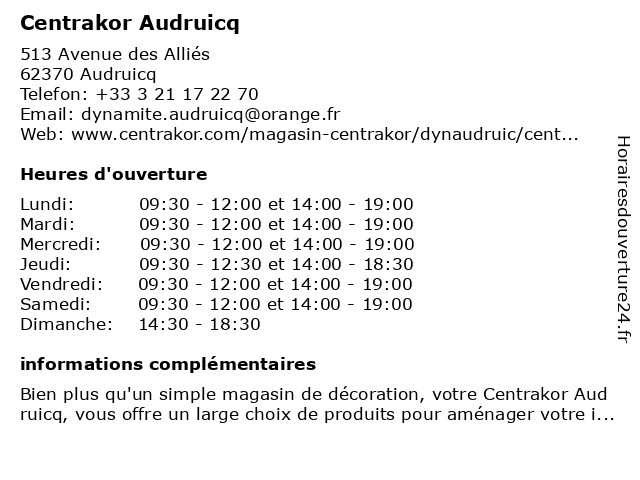 Centrakor Audruicq

513 Avenue des Alliés
62370 Audruicq
Telefon: +33 3 21 17 22 70
Email: dynamite.audruicq@orange.fr
Web: www.centrakor.com/magasin-centrakor/dynaudruic/cent...

Heures d'ouverture

| | |
|---|---|
| Lundi: | 09:30 - 12:00 et 14:00 - 19:00 |
| Mardi: | 09:30 - 12:00 et 14:00 - 19:00 |
| Mercredi: | 09:30 - 12:00 et 14:00 - 19:00 |
| Jeudi: | 09:30 - 12:30 et 14:00 - 18:30 |
| Vendredi: | 09:30 - 12:00 et 14:00 - 19:00 |
| Samedi: | 09:30 - 12:00 et 14:00 - 19:00 |
| Dimanche: | 14:30 - 18:30 |

informations complémentaires

Bien plus qu'un simple magasin de décoration, votre Centrakor Aud ruicq, vous offre un large choix de produits pour aménager votre i...

Horairesdouverture24.fr